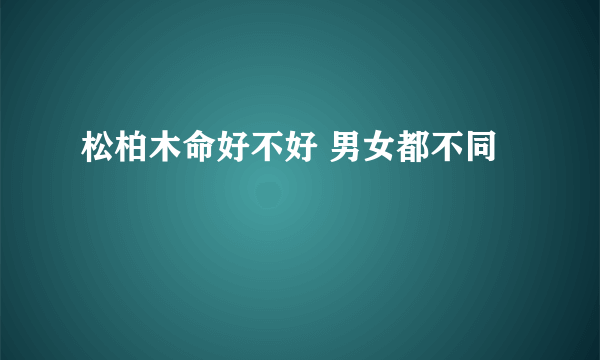 松柏木命好不好 男女都不同